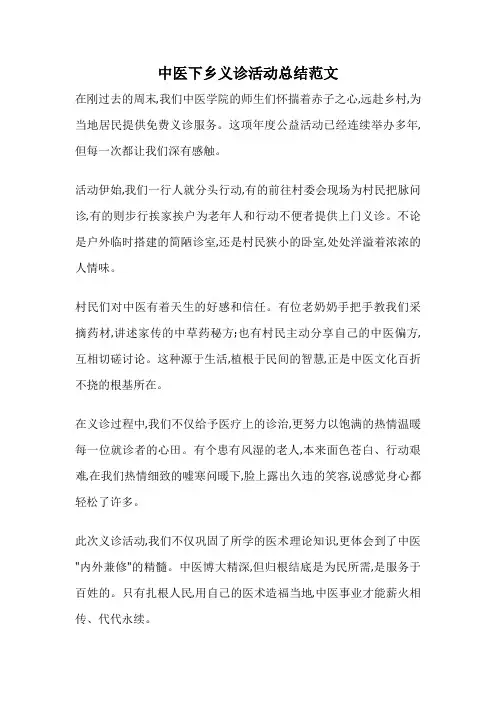 中医下乡义诊活动总结范文

在刚过去的周末,我们中医学院的师生们怀揣着赤子之心,远赴乡村,为当地居民提供免费义诊服务。这项年度公益活动已经连续举办多年,但每一次都让我们深有感触。

活动伊始,我们一行人就分头行动,有的前往村委会现场为村民把脉问诊,有的则步行挨家挨户为老年人和行动不便者提供上门义诊。不论是户外临时搭建的简陋诊室,还是村民狭小的卧室,处处洋溢着浓浓的人情味。

村民们对中医有着天生的好感和信任。有位老奶奶手把手教我们采摘药材,讲述家传的中草药秘方;也有村民主动分享自己的中医偏方,互相切磋讨论。这种源于生活,植根于民间的智慧,正是中医文化百折不挠的根基所在。

在义诊过程中,我们不仅给予医疗上的诊治,更努力以饱满的热情温暖每一位就诊者的心田。有个患有风湿的老人,本来面色苍白、行动艰难,在我们热情细致的嘘寒问暖下,脸上露出久违的笑容,说感觉身心都轻松了许多。

此次义诊活动,我们不仅巩固了所学的医术理论知识,更体会到了中医"内外兼修"的精髓。中医博大精深,但归根结底是为民所需,是服务于百姓的。只有扎根人民,用自己的医术造福当地,中医事业才能薪火相传、代代永续。